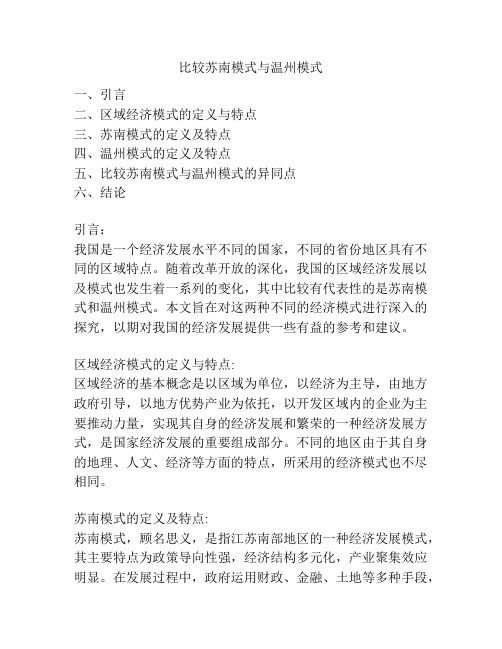 比较苏南模式与温州模式

一、引言
二、区域经济模式的定义与特点
三、苏南模式的定义及特点
四、温州模式的定义及特点
五、比较苏南模式与温州模式的异同点
六、结论

引言：
我国是一个经济发展水平不同的国家，不同的省份地区具有不同的区域特点。随着改革开放的深化，我国的区域经济发展以及模式也发生着一系列的变化，其中比较有代表性的是苏南模式和温州模式。本文旨在对这两种不同的经济模式进行深入的探究，以期对我国的经济发展提供一些有益的参考和建议。

区域经济模式的定义与特点:
区域经济的基本概念是以区域为单位，以经济为主导，由地方政府引导，以地方优势产业为依托，以开发区域内的企业为主要推动力量，实现其自身的经济发展和繁荣的一种经济发展方式，是国家经济发展的重要组成部分。不同的地区由于其自身的地理、人文、经济等方面的特点，所采用的经济模式也不尽相同。

苏南模式的定义及特点:
苏南模式，顾名思义，是指江苏南部地区的一种经济发展模式，其主要特点为政策导向性强，经济结构多元化，产业聚集效应明显。在发展过程中，政府运用财政、金融、土地等多种手段，